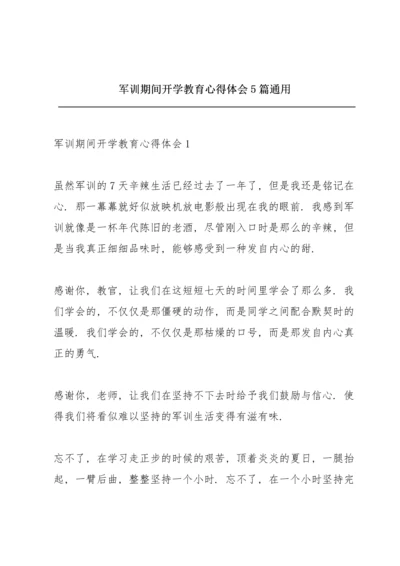 军训期间开学教育心得体会5篇通用

军训期间开学教育心得体会1

虽然军训的7天辛辣生活已经过去了一年了，但是我还是铭记在心．那一幕幕就好似放映机放电影般出现在我的眼前．我感到军训就像是一杯年代陈旧的老酒，尽管刚入口时是那么的辛辣，但是当我真正细细品味时，能够感受到一种发自内心的甜．

感谢你，教官，让我们在这短短七天的时间里学会了那么多．我们学会的，不仅仅是那僵硬的动作，而是同学之间配合默契时的温暖．我们学会的，不仅仅是那枯燥的口号，而是那发自内心真正的勇气．

感谢你，老师，让我们在坚持不下去时给予我们鼓励与信心．使得我们将看似难以坚持的军训生活变得有滋有味．

忘不了，在学习走正步的时候的艰苦，顶着炎炎的夏日，一腿抬起，一臂后曲，整整坚持一个小时．忘不了，在一个小时坚持完